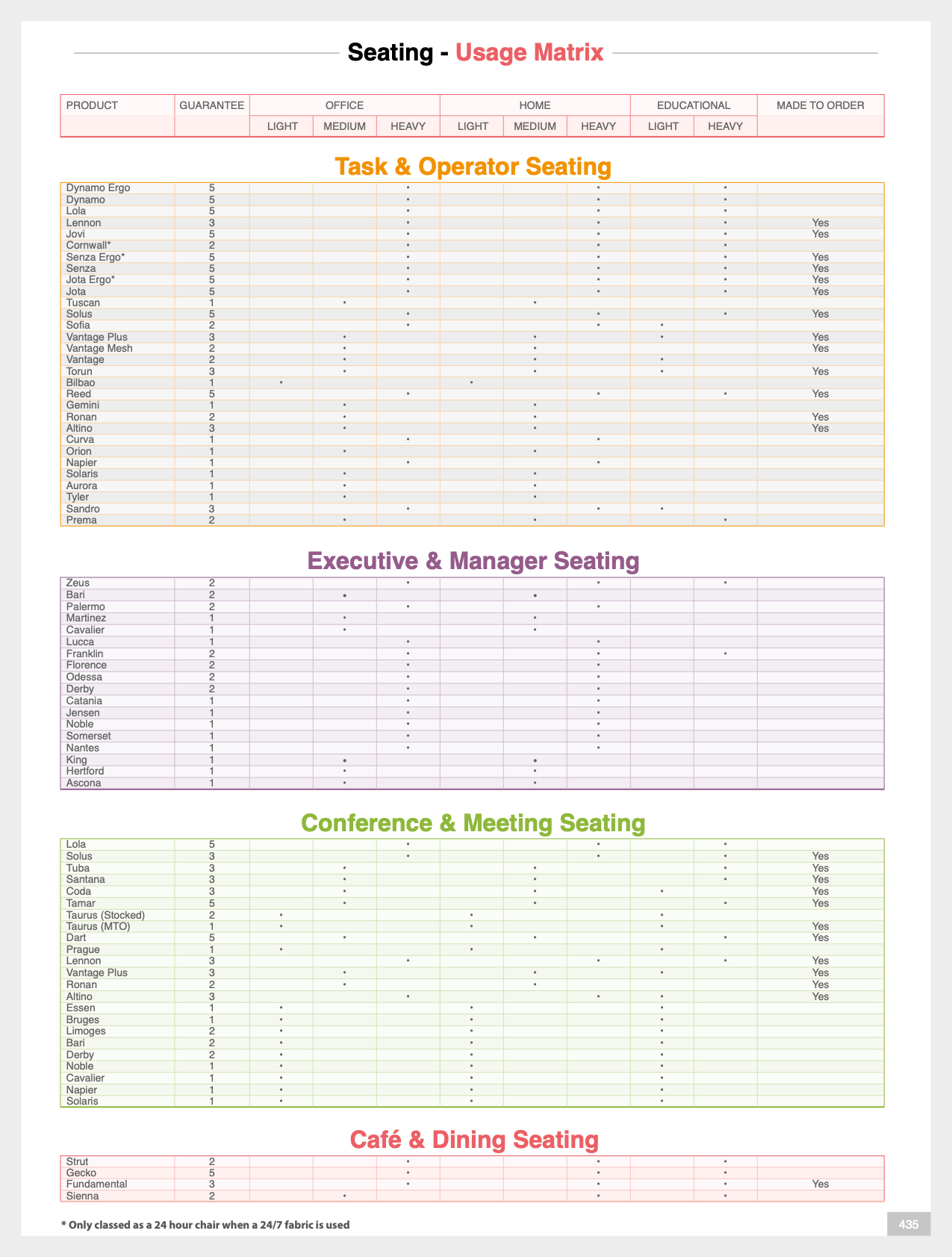 Seating - Usage Matrix

| PRODUCT | GUARANTEE | OFFICE LIGHT | OFFICE MEDIUM | OFFICE HEAVY | HOME LIGHT | HOME MEDIUM | HOME HEAVY | EDUCATIONAL LIGHT | EDUCATIONAL HEAVY | MADE TO ORDER |
|---|---|---|---|---|---|---|---|---|---|---|

Task & Operator Seating

| | | | | | | | | | | |
|---|---|---|---|---|---|---|---|---|---|---|
| Dynamo Ergo | 5 | | | • | | | • | | • | |
| Dynamo | 5 | | | • | | | • | | • | |
| Lola | 5 | | | • | | | • | | • | |
| Lennon | 3 | | | • | | | • | | • | Yes |
| Jovi | 5 | | | • | | | • | | • | Yes |
| Cornwall* | 2 | | | • | | | • | | • | |
| Senza Ergo* | 5 | | | • | | | • | | • | Yes |
| Senza | 5 | | | • | | | • | | • | Yes |
| Jota Ergo* | 5 | | | • | | | • | | • | Yes |
| Jota | 5 | | | • | | | • | | • | Yes |
| Tuscan | 1 | | • | | | • | | | | |
| Solus | 5 | | | • | | | • | | • | Yes |
| Sofia | 2 | | | • | | | • | • | | |
| Vantage Plus | 3 | | • | | | • | | • | | Yes |
| Vantage Mesh | 2 | | • | | | • | | | | Yes |
| Vantage | 2 | | • | | | • | | • | | |
| Torun | 3 | | • | | | • | | • | | Yes |
| Bilbao | 1 | • | | | • | | | | | |
| Reed | 5 | | | • | | | • | | • | Yes |
| Gemini | 1 | | • | | | • | | | | |
| Ronan | 2 | | • | | | • | | | | Yes |
| Altino | 3 | | • | | | • | | | | Yes |
| Curva | 1 | | | • | | | • | | | |
| Orion | 1 | | • | | | • | | | | |
| Napier | 1 | | | • | | | • | | | |
| Solaris | 1 | | • | | | • | | | | |
| Aurora | 1 | | • | | | • | | | | |
| Tyler | 1 | | • | | | • | | | | |
| Sandro | 3 | | | • | | | • | • | | |
| Prema | 2 | | • | | | • | | | • | |

Executive & Manager Seating

| | | | | | | | | | | |
|---|---|---|---|---|---|---|---|---|---|---|
| Zeus | 2 | | | • | | | • | | • | |
| Bari | 2 | | • | | | • | | | | |
| Palermo | 2 | | | • | | | • | | | |
| Martinez | 1 | | • | | | • | | | | |
| Cavalier | 1 | | • | | | • | | | | |
| Lucca | 1 | | | • | | | • | | | |
| Franklin | 2 | | | • | | | • | | • | |
| Florence | 2 | | | • | | | • | | | |
| Odessa | 2 | | | • | | | • | | | |
| Derby | 2 | | | • | | | • | | | |
| Catania | 1 | | | • | | | • | | | |
| Jensen | 1 | | | • | | | • | | | |
| Noble | 1 | | | • | | | • | | | |
| Somerset | 1 | | | • | | | • | | | |
| Nantes | 1 | | | • | | | • | | | |
| King | 1 | | • | | | • | | | | |
| Hertford | 1 | | • | | | • | | | | |
| Ascona | 1 | | • | | | • | | | | |

Conference & Meeting Seating

| | | | | | | | | | | |
|---|---|---|---|---|---|---|---|---|---|---|
| Lola | 5 | | | • | | | • | | • | |
| Solus | 3 | | | • | | | • | | • | Yes |
| Tuba | 3 | | • | | | • | | | • | Yes |
| Santana | 3 | | • | | | • | | | • | Yes |
| Coda | 3 | | • | | | • | | • | | Yes |
| Tamar | 5 | | • | | | • | | | • | Yes |
| Taurus (Stocked) | 2 | • | | | • | | | • | | |
| Taurus (MTO) | 1 | • | | | • | | | • | | Yes |
| Dart | 5 | | • | | | • | | | • | Yes |
| Prague | 1 | • | | | • | | | • | | |
| Lennon | 3 | | | • | | | • | | • | Yes |
| Vantage Plus | 3 | | • | | | • | | • | | Yes |
| Ronan | 2 | | • | | | • | | | | Yes |
| Altino | 3 | | | • | | | • | • | | Yes |
| Essen | 1 | • | | | • | | | • | | |
| Bruges | 1 | • | | | • | | | • | | |
| Limoges | 2 | • | | | • | | | • | | |
| Bari | 2 | • | | | • | | | • | | |
| Derby | 2 | • | | | • | | | • | | |
| Noble | 1 | • | | | • | | | • | | |
| Cavalier | 1 | • | | | • | | | • | | |
| Napier | 1 | • | | | • | | | • | | |
| Solaris | 1 | • | | | • | | | • | | |

Café & Dining Seating

| | | | | | | | | | | |
|---|---|---|---|---|---|---|---|---|---|---|
| Strut | 2 | | | • | | | • | | • | |
| Gecko | 5 | | | • | | | • | | • | |
| Fundamental | 3 | | | • | | | • | | • | Yes |
| Sienna | 2 | | • | | | | • | | • | |

* Only classed as a 24 hour chair when a 24/7 fabric is used

435